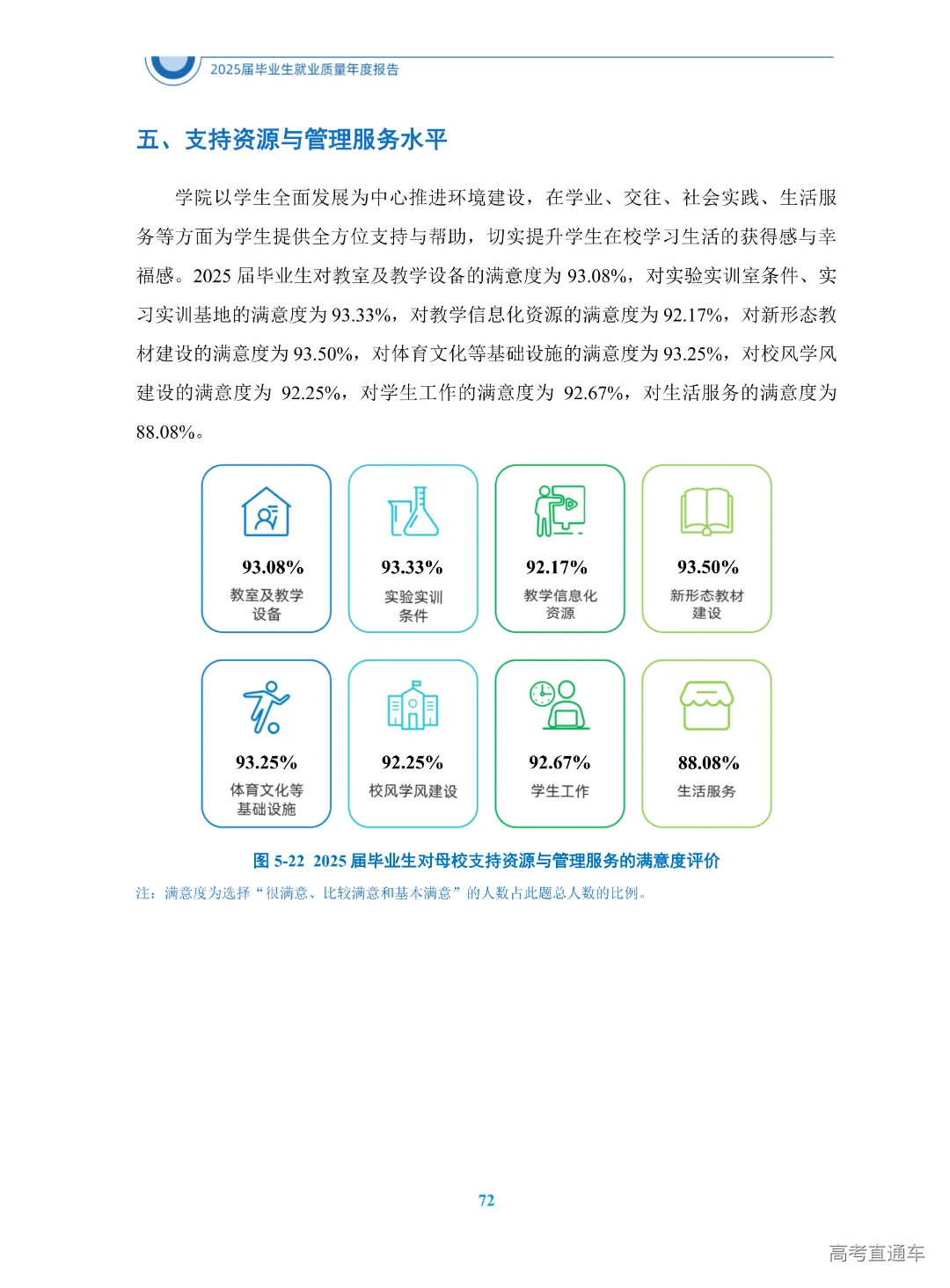 2025届毕业生就业质量年度报告

五、支持资源与管理服务水平

学院以学生全面发展为中心推进环境建设，在学业、交往、社会实践、生活服务等方面为学生提供全方位支持与帮助，切实提升学生在校学习生活的获得感与幸福感。2025 届毕业生对教室及教学设备的满意度为 93.08%，对实验实训室条件、实习实训基地的满意度为 93.33%，对教学信息化资源的满意度为 92.17%，对新形态教材建设的满意度为 93.50%，对体育文化等基础设施的满意度为 93.25%，对校风学风建设的满意度为 92.25%，对学生工作的满意度为 92.67%，对生活服务的满意度为 88.08%。

93.08%
教室及教学设备

93.33%
实验实训条件

92.17%
教学信息化资源

93.50%
新形态教材建设

93.25%
体育文化等基础设施

92.25%
校风学风建设

92.67%
学生工作

88.08%
生活服务

图 5-22 2025 届毕业生对母校支持资源与管理服务的满意度评价

注：满意度为选择“很满意、比较满意和基本满意”的人数占此题总人数的比例。

72

高考直通车